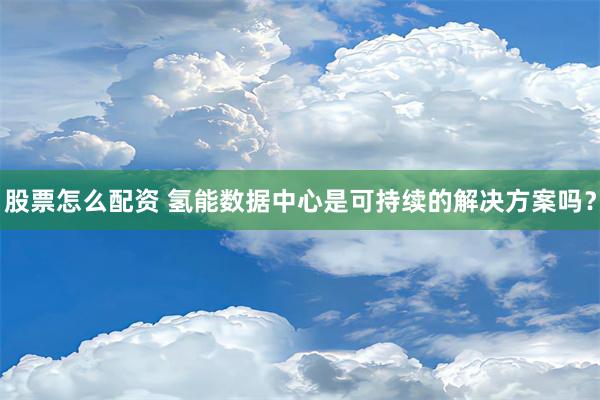 股票怎么配资 氢能数据中心是可持续的解决方案吗？